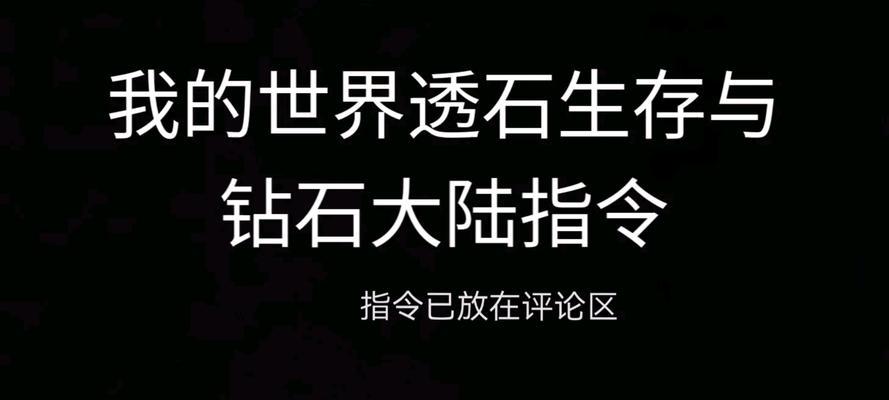 我的世界透石生存与钻石大陆指令

指令已放在评论区